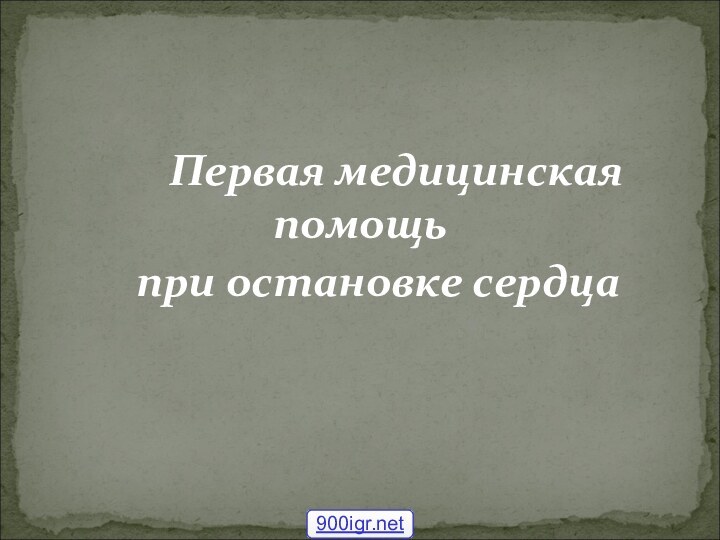 Первая медицинская помощь при остановке сердца

900igr.net